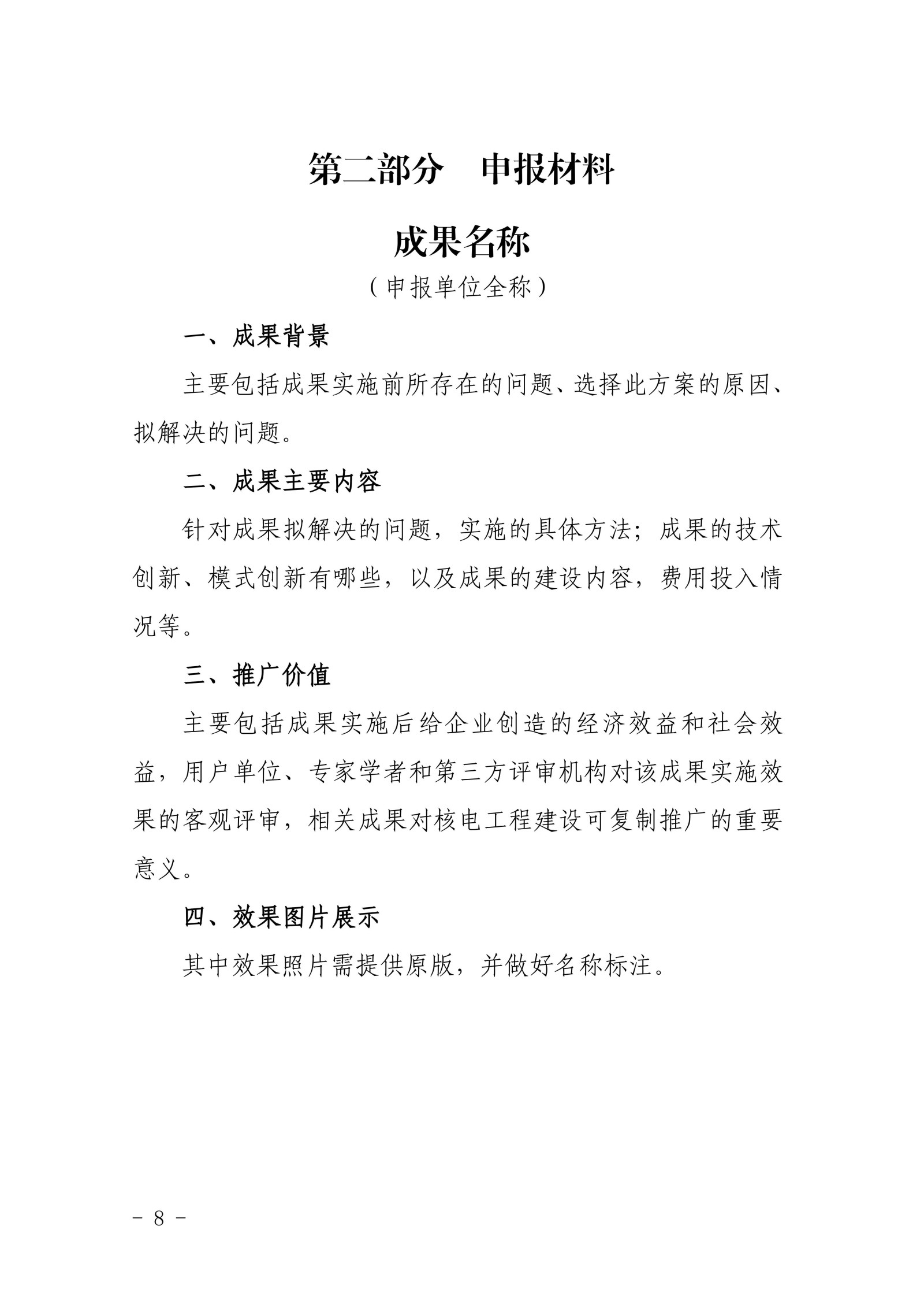 第二部分　申报材料

成果名称

（申报单位全称）

一、成果背景

主要包括成果实施前所存在的问题、选择此方案的原因、拟解决的问题。

二、成果主要内容

针对成果拟解决的问题，实施的具体方法；成果的技术创新、模式创新有哪些，以及成果的建设内容，费用投入情况等。

三、推广价值

主要包括成果实施后给企业创造的经济效益和社会效益，用户单位、专家学者和第三方评审机构对该成果实施效果的客观评审，相关成果对核电工程建设可复制推广的重要意义。

四、效果图片展示

其中效果照片需提供原版，并做好名称标注。

- 8 -